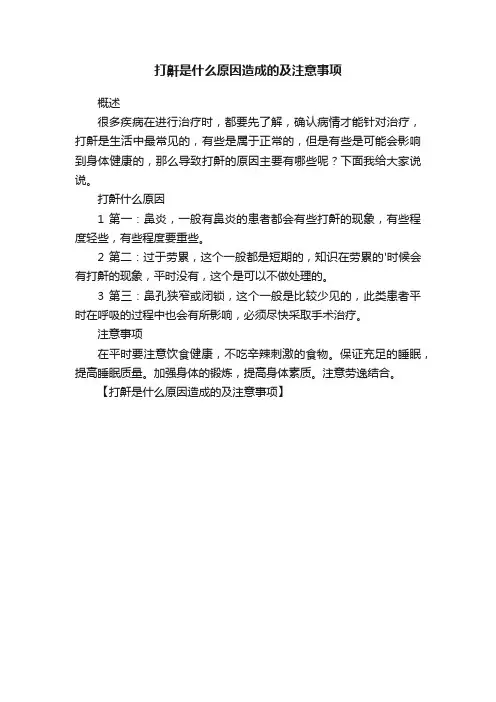 打鼾是什么原因造成的及注意事项

概述

很多疾病在进行治疗时，都要先了解，确认病情才能针对治疗，打鼾是生活中最常见的，有些是属于正常的，但是有些是可能会影响到身体健康的，那么导致打鼾的原因主要有哪些呢？下面我给大家说说。

打鼾什么原因

1 第一：鼻炎，一般有鼻炎的患者都会有些打鼾的现象，有些程度轻些，有些程度要重些。

2 第二：过于劳累，这个一般都是短期的，知识在劳累的'时候会有打鼾的现象，平时没有，这个是可以不做处理的。

3 第三：鼻孔狭窄或闭锁，这个一般是比较少见的，此类患者平时在呼吸的过程中也会有所影响，必须尽快采取手术治疗。

注意事项

在平时要注意饮食健康，不吃辛辣刺激的食物。保证充足的睡眠，提高睡眠质量。加强身体的锻炼，提高身体素质。注意劳逸结合。

【打鼾是什么原因造成的及注意事项】